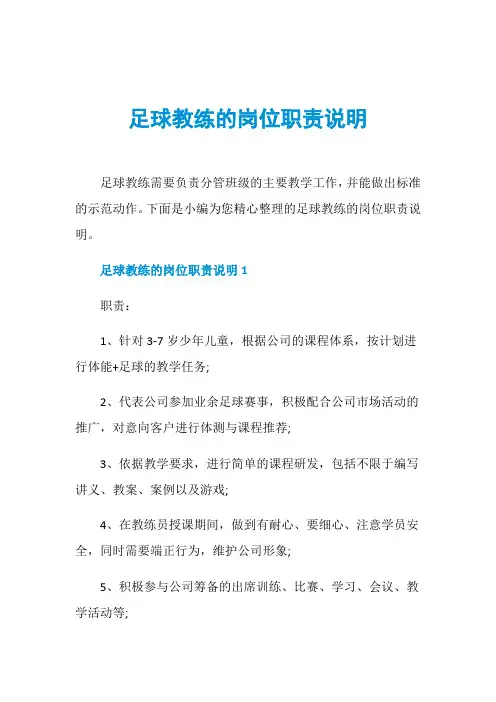 足球教练的岗位职责说明

足球教练需要负责分管班级的主要教学工作，并能做出标准的示范动作。下面是小编为您精心整理的足球教练的岗位职责说明。

足球教练的岗位职责说明 1

职责：

1、针对 3-7 岁少年儿童，根据公司的课程体系，按计划进行体能+足球的教学任务;

2、代表公司参加业余足球赛事，积极配合公司市场活动的推广，对意向客户进行体测与课程推荐;

3、依据教学要求，进行简单的课程研发，包括不限于编写讲义、教案、案例以及游戏;

4、在教练员授课期间，做到有耐心、要细心、注意学员安全，同时需要端正行为，维护公司形象;

5、积极参与公司筹备的出席训练、比赛、学习、会议、教学活动等;